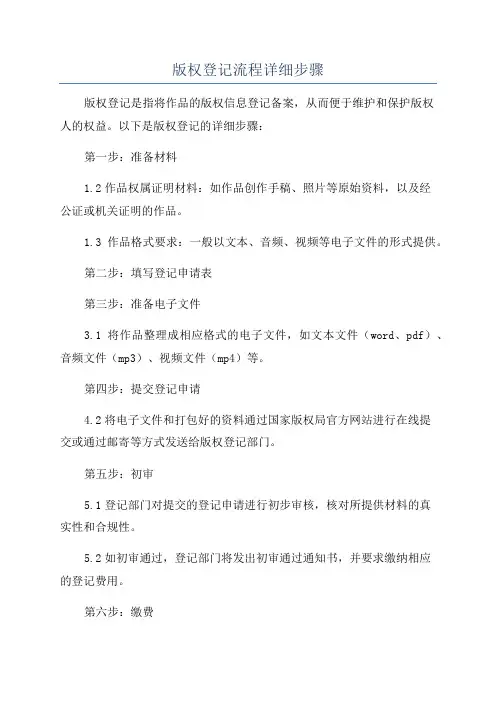 版权登记流程详细步骤

版权登记是指将作品的版权信息登记备案，从而便于维护和保护版权人的权益。以下是版权登记的详细步骤：

第一步：准备材料

1.2 作品权属证明材料：如作品创作手稿、照片等原始资料，以及经公证或机关证明的作品。

1.3 作品格式要求：一般以文本、音频、视频等电子文件的形式提供。

第二步：填写登记申请表

第三步：准备电子文件

3.1 将作品整理成相应格式的电子文件，如文本文件（word、pdf）、音频文件（mp3）、视频文件（mp4）等。

第四步：提交登记申请

4.2 将电子文件和打包好的资料通过国家版权局官方网站进行在线提交或通过邮寄等方式发送给版权登记部门。

第五步：初审

5.1 登记部门对提交的登记申请进行初步审核，核对所提供材料的真实性和合规性。

5.2 如初审通过，登记部门将发出初审通过通知书，并要求缴纳相应的登记费用。

第六步：缴费